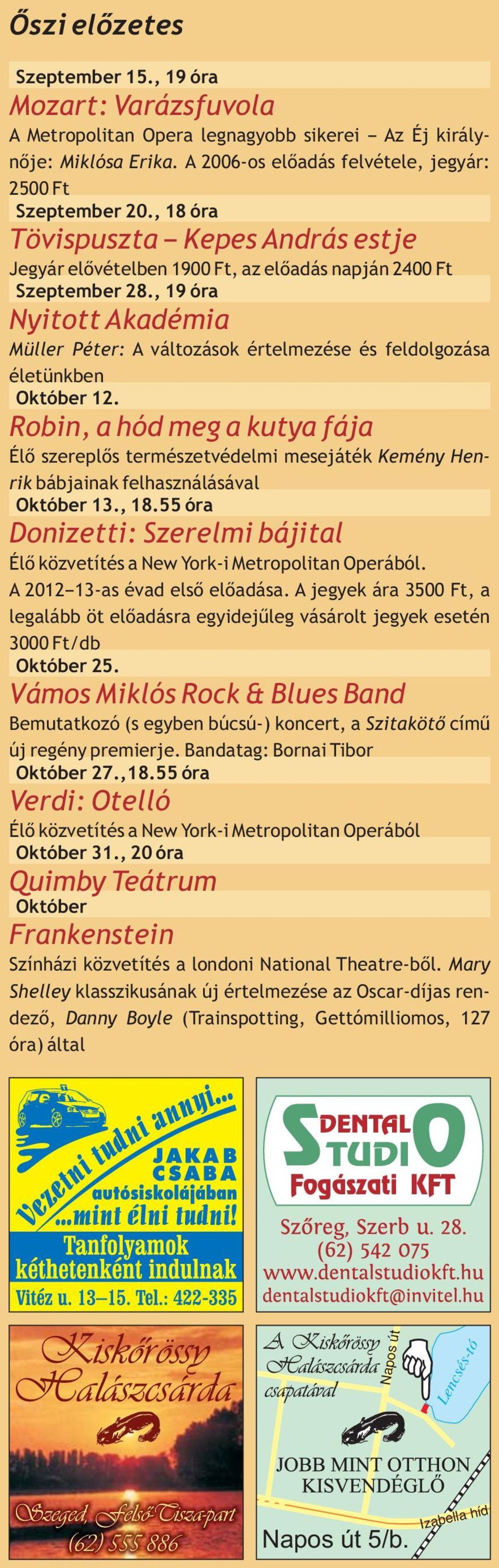 Őszi előzetes

Szeptember 15., 19 óra
Mozart: Varázsfuvola
A Metropolitan Opera legnagyobb sikerei – Az Éj királynője: Miklósa Erika. A 2006-os előadás felvétele, jegyár: 2500 Ft

Szeptember 20., 18 óra
Tövispuszta – Kepes András estje
Jegyár elővételben 1900 Ft, az előadás napján 2400 Ft

Szeptember 28., 19 óra
Nyitott Akadémia
Müller Péter: A változások értelmezése és feldolgozása életünkben

Október 12.
Robin, a hód meg a kutya fája
Élő szereplős természetvédelmi mesejáték Kemény Henrik bábjainak felhasználásával

Október 13., 18.55 óra
Donizetti: Szerelmi bájital
Élő közvetítés a New York-i Metropolitan Operából. A 2012–13-as évad első előadása. A jegyek ára 3500 Ft, a legalább öt előadásra egyidejűleg vásárolt jegyek esetén 3000 Ft/db

Október 25.
Vámos Miklós Rock & Blues Band
Bemutatkozó (s egyben búcsú-) koncert, a Szitakötő című új regény premierje. Bandatag: Bornai Tibor

Október 27.,18.55 óra
Verdi: Otelló
Élő közvetítés a New York-i Metropolitan Operából

Október 31., 20 óra
Quimby Teátrum

Október
Frankenstein
Színházi közvetítés a londoni National Theatre-ből. Mary Shelley klasszikusának új értelmezése az Oscar-díjas rendező, Danny Boyle (Trainspotting, Gettómilliomos, 127 óra) által

Vezetni tudni annyi...
JAKAB CSABA autósiskolájában
...mint élni tudni!
Tanfolyamok kéthetenként indulnak
Vitéz u. 13–15. Tel.: 422-335

DENTAL STUDIO
Fogászati KFT
Szőreg, Szerb u. 28.
(62) 542 075
www.dentalstudiokft.hu
dentalstudiokft@invitel.hu

Kiskőrössy Halászcsárda
Szeged, Felső-Tisza-part
(62) 555 886

A Kiskőrössy Halászcsárda csapatával
Napos út
Lencsés-tó
JOBB MINT OTTHON KISVENDÉGLŐ
Izabella híd
Napos út 5/b.